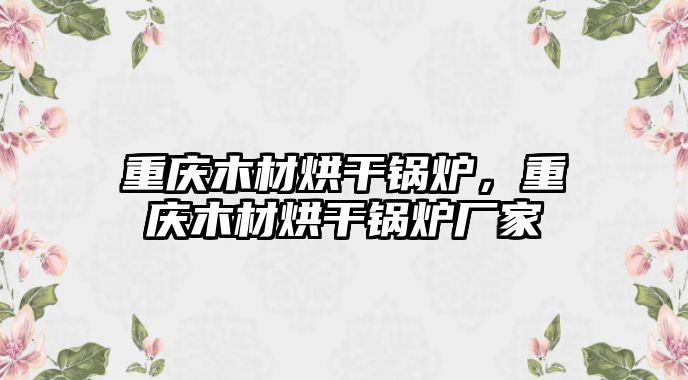 重庆木材烘干锅炉，重庆木材烘干锅炉厂家